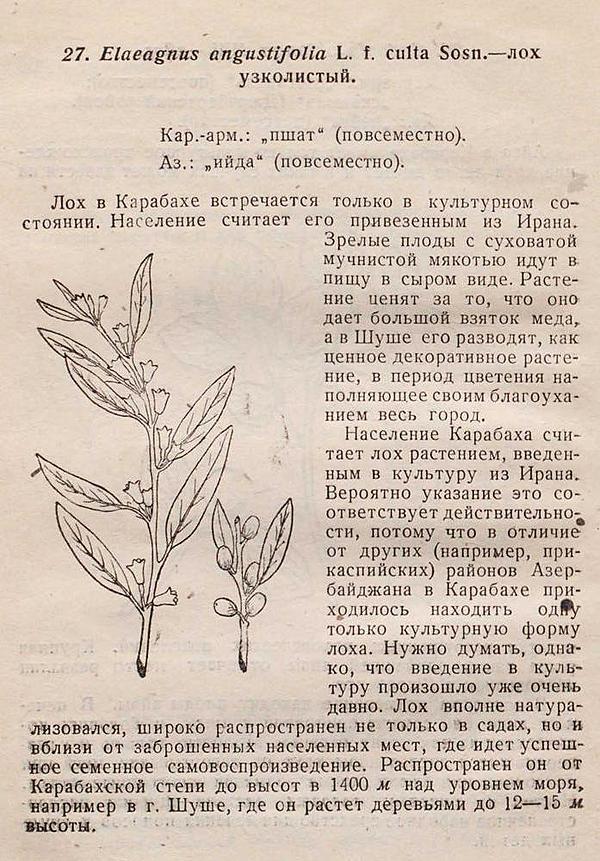 27. Elaeagnus angustifolia L. f. culta Sosn.—лох узколистый.

Кар.-арм.: „пшат“ (повсеместно).
Аз.: „ийда“ (повсеместно).

Лох в Карабахе встречается только в культурном состоянии. Население считает его привезенным из Ирана. Зрелые плоды с суховатой мучнистой мякотью идут в пищу в сыром виде. Растение ценят за то, что оно дает большой взяток меда, а в Шуше его разводят, как ценное декоративное растение, в период цветения наполняющее своим благоуханием весь город.

Население Карабаха считает лох растением, введенным в культуру из Ирана. Вероятно указание это соответствует действительности, потому что в отличие от других (например, прикаспийских) районов Азербайджана в Карабахе приходилось находить одну только культурную форму лоха. Нужно думать, однако, что введение в культуру произошло уже очень давно. Лох вполне натурализовался, широко распространен не только в садах, но и вблизи от заброшенных населенных мест, где идет успешное семенное самовоспроизведение. Распространен он от Карабахской степи до высот в 1400 м над уровнем моря, например в г. Шуше, где он растет деревьями до 12—15 м высоты.